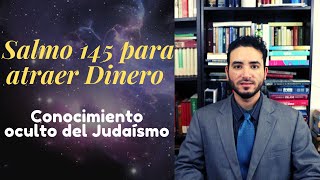 Salmo 145 para atraer Dinero

Conocimiento oculto del Judaísmo